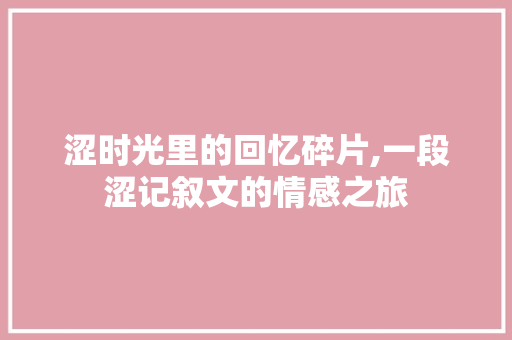 涩时光里的回忆碎片,一段涩记叙文的情感之旅